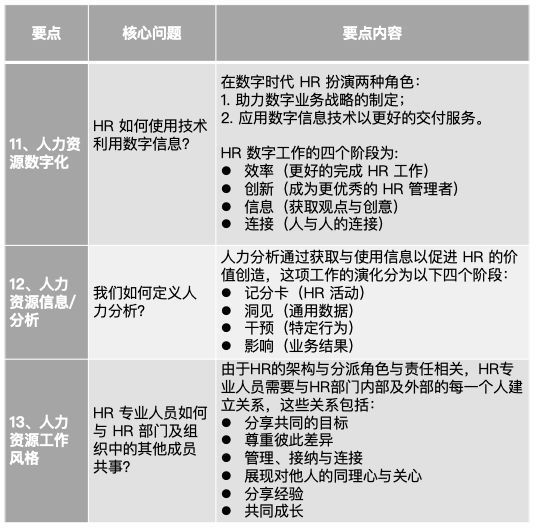 | 要点 | 核心问题 | 要点内容 |
|---|---|---|
| 11、人力资源数字化 | HR 如何使用技术利用数字信息？ | 在数字时代 HR 扮演两种角色：<br>1. 助力数字业务战略的制定；<br>2. 应用数字信息技术以更好的交付服务。<br><br>HR 数字工作的四个阶段为：<br>● 效率（更好的完成 HR 工作）<br>● 创新（成为更优秀的 HR 管理者）<br>● 信息（获取观点与创意）<br>● 连接（人与人的连接） |
| 12、人力资源信息/分析 | 我们如何定义人力分析？ | 人力分析通过获取与使用信息以促进 HR 的价值创造，这项工作的演化分为以下四个阶段：<br>● 记分卡（HR 活动）<br>● 洞见（通用数据）<br>● 干预（特定行为）<br>● 影响（业务结果） |
| 13、人力资源工作风格 | HR 专业人员如何与 HR 部门及组织中的其他成员共事？ | 由于HR的架构与分派角色与责任相关，HR专业人员需要与HR部门内部及外部的每一个人建立关系，这些关系包括：<br>● 分享共同的目标<br>● 尊重彼此差异<br>● 管理、接纳与连接<br>● 展现对他人的同理心与关心<br>● 分享经验<br>● 共同成长 |